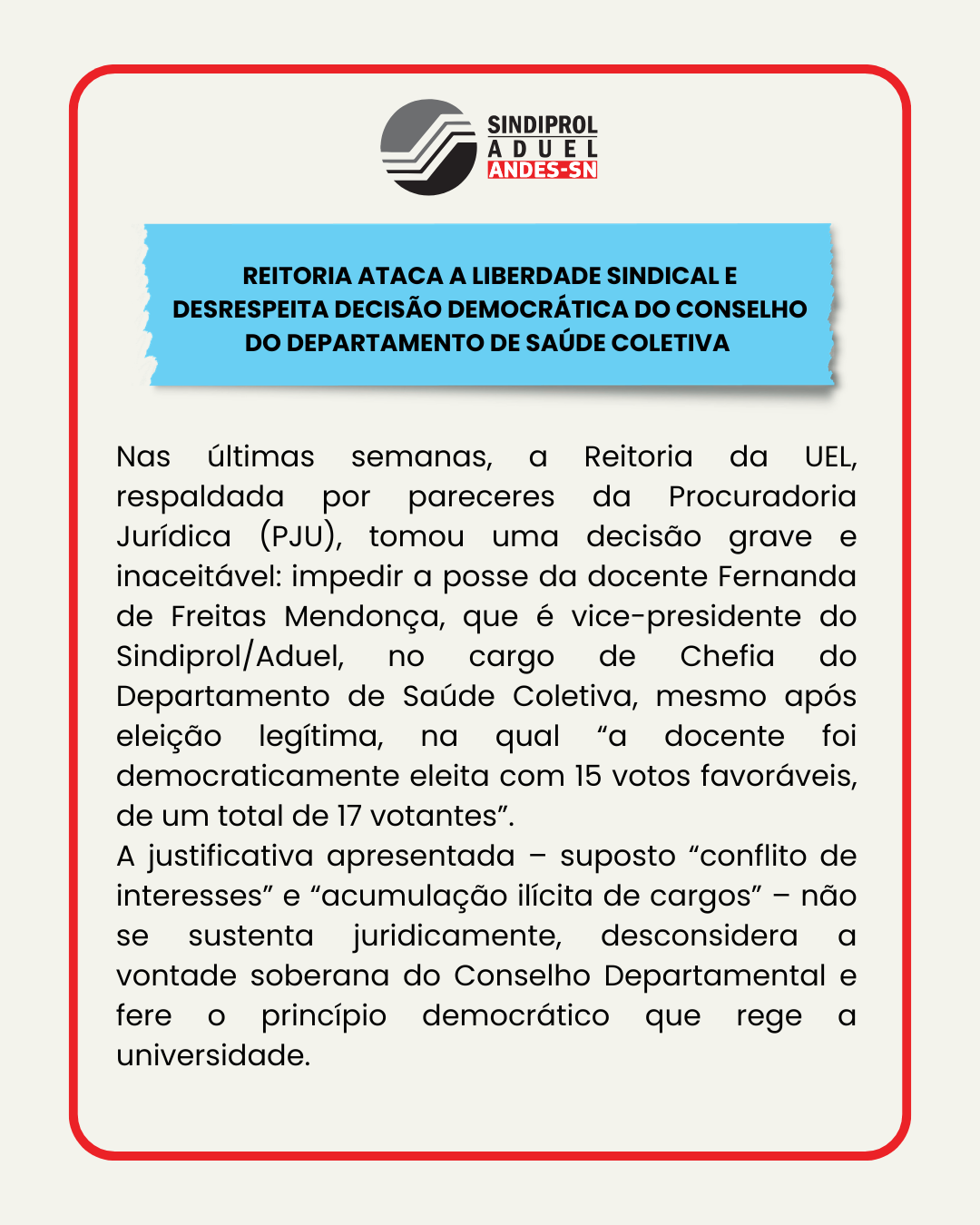 SINDIPROL
ADUEL
ANDES-SN

REITORIA ATACA A LIBERDADE SINDICAL E DESRESPEITA DECISÃO DEMOCRÁTICA DO CONSELHO DO DEPARTAMENTO DE SAÚDE COLETIVA

Nas últimas semanas, a Reitoria da UEL, respaldada por pareceres da Procuradoria Jurídica (PJU), tomou uma decisão grave e inaceitável: impedir a posse da docente Fernanda de Freitas Mendonça, que é vice-presidente do Sindiprol/Aduel, no cargo de Chefia do Departamento de Saúde Coletiva, mesmo após eleição legítima, na qual “a docente foi democraticamente eleita com 15 votos favoráveis, de um total de 17 votantes”.
A justificativa apresentada – suposto “conflito de interesses” e “acumulação ilícita de cargos” – não se sustenta juridicamente, desconsidera a vontade soberana do Conselho Departamental e fere o princípio democrático que rege a universidade.